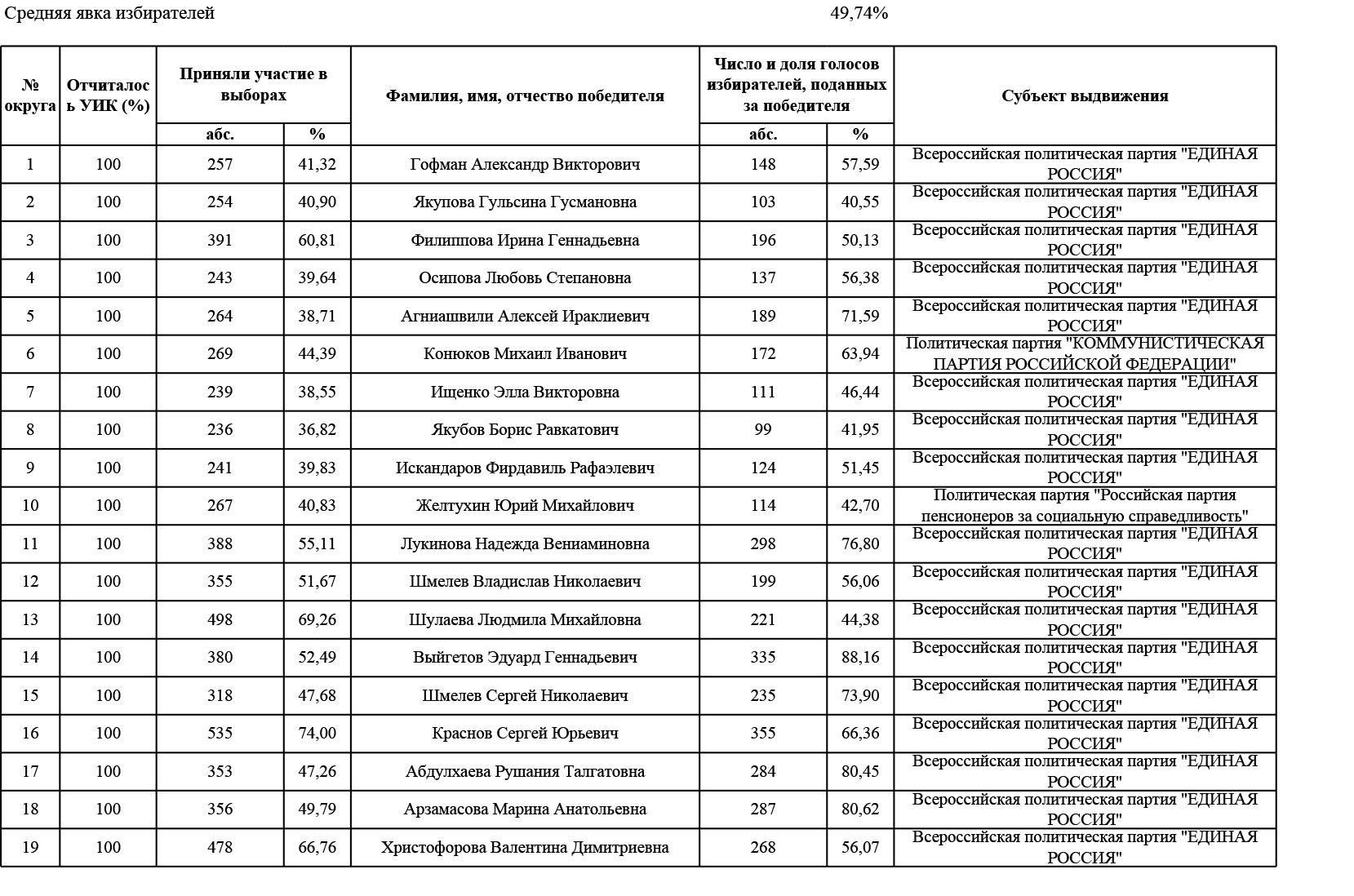 Средняя явка избирателей 49,74%

| № округа | Отчиталось УИК (%) | Приняли участие в выборах | | Фамилия, имя, отчество победителя | Число и доля голосов избирателей, поданных за победителя | | Субъект выдвижения |
|---|---|---|---|---|---|---|---|
| | | абс. | % | | абс. | % | |
| 1 | 100 | 257 | 41,32 | Гофман Александр Викторович | 148 | 57,59 | Всероссийская политическая партия "ЕДИНАЯ РОССИЯ" |
| 2 | 100 | 254 | 40,90 | Якупова Гульсина Гусмановна | 103 | 40,55 | Всероссийская политическая партия "ЕДИНАЯ РОССИЯ" |
| 3 | 100 | 391 | 60,81 | Филиппова Ирина Геннадьевна | 196 | 50,13 | Всероссийская политическая партия "ЕДИНАЯ РОССИЯ" |
| 4 | 100 | 243 | 39,64 | Осипова Любовь Степановна | 137 | 56,38 | Всероссийская политическая партия "ЕДИНАЯ РОССИЯ" |
| 5 | 100 | 264 | 38,71 | Агниашвили Алексей Ираклиевич | 189 | 71,59 | Всероссийская политическая партия "ЕДИНАЯ РОССИЯ" |
| 6 | 100 | 269 | 44,39 | Конюков Михаил Иванович | 172 | 63,94 | Политическая партия "КОММУНИСТИЧЕСКАЯ ПАРТИЯ РОССИЙСКОЙ ФЕДЕРАЦИИ" |
| 7 | 100 | 239 | 38,55 | Ищенко Элла Викторовна | 111 | 46,44 | Всероссийская политическая партия "ЕДИНАЯ РОССИЯ" |
| 8 | 100 | 236 | 36,82 | Якубов Борис Равкатович | 99 | 41,95 | Всероссийская политическая партия "ЕДИНАЯ РОССИЯ" |
| 9 | 100 | 241 | 39,83 | Искандаров Фирдавиль Рафаэлевич | 124 | 51,45 | Всероссийская политическая партия "ЕДИНАЯ РОССИЯ" |
| 10 | 100 | 267 | 40,83 | Желтухин Юрий Михайлович | 114 | 42,70 | Политическая партия "Российская партия пенсионеров за социальную справедливость" |
| 11 | 100 | 388 | 55,11 | Лукинова Надежда Вениаминовна | 298 | 76,80 | Всероссийская политическая партия "ЕДИНАЯ РОССИЯ" |
| 12 | 100 | 355 | 51,67 | Шмелев Владислав Николаевич | 199 | 56,06 | Всероссийская политическая партия "ЕДИНАЯ РОССИЯ" |
| 13 | 100 | 498 | 69,26 | Шулаева Людмила Михайловна | 221 | 44,38 | Всероссийская политическая партия "ЕДИНАЯ РОССИЯ" |
| 14 | 100 | 380 | 52,49 | Выйгетов Эдуард Геннадьевич | 335 | 88,16 | Всероссийская политическая партия "ЕДИНАЯ РОССИЯ" |
| 15 | 100 | 318 | 47,68 | Шмелев Сергей Николаевич | 235 | 73,90 | Всероссийская политическая партия "ЕДИНАЯ РОССИЯ" |
| 16 | 100 | 535 | 74,00 | Краснов Сергей Юрьевич | 355 | 66,36 | Всероссийская политическая партия "ЕДИНАЯ РОССИЯ" |
| 17 | 100 | 353 | 47,26 | Абдулхаева Рушания Талгатовна | 284 | 80,45 | Всероссийская политическая партия "ЕДИНАЯ РОССИЯ" |
| 18 | 100 | 356 | 49,79 | Арзамасова Марина Анатольевна | 287 | 80,62 | Всероссийская политическая партия "ЕДИНАЯ РОССИЯ" |
| 19 | 100 | 478 | 66,76 | Христофорова Валентина Димитриевна | 268 | 56,07 | Всероссийская политическая партия "ЕДИНАЯ РОССИЯ" |